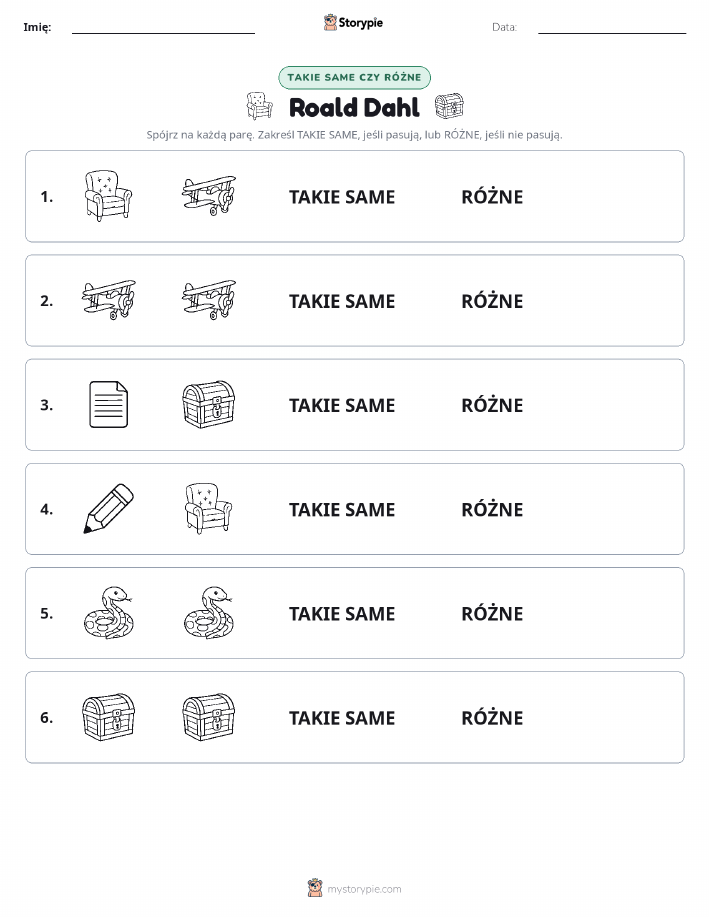 Imię: Storypie Data:

TAKIE SAME CZY RÓŻNE

Roald Dahl

Spójrz na każdą parę. Zakreśl TAKIE SAME, jeśli pasują, lub RÓŻNE, jeśli nie pasują.

1. TAKIE SAME RÓŻNE

2. TAKIE SAME RÓŻNE

3. TAKIE SAME RÓŻNE

4. TAKIE SAME RÓŻNE

5. TAKIE SAME RÓŻNE

6. TAKIE SAME RÓŻNE

mystorypie.com